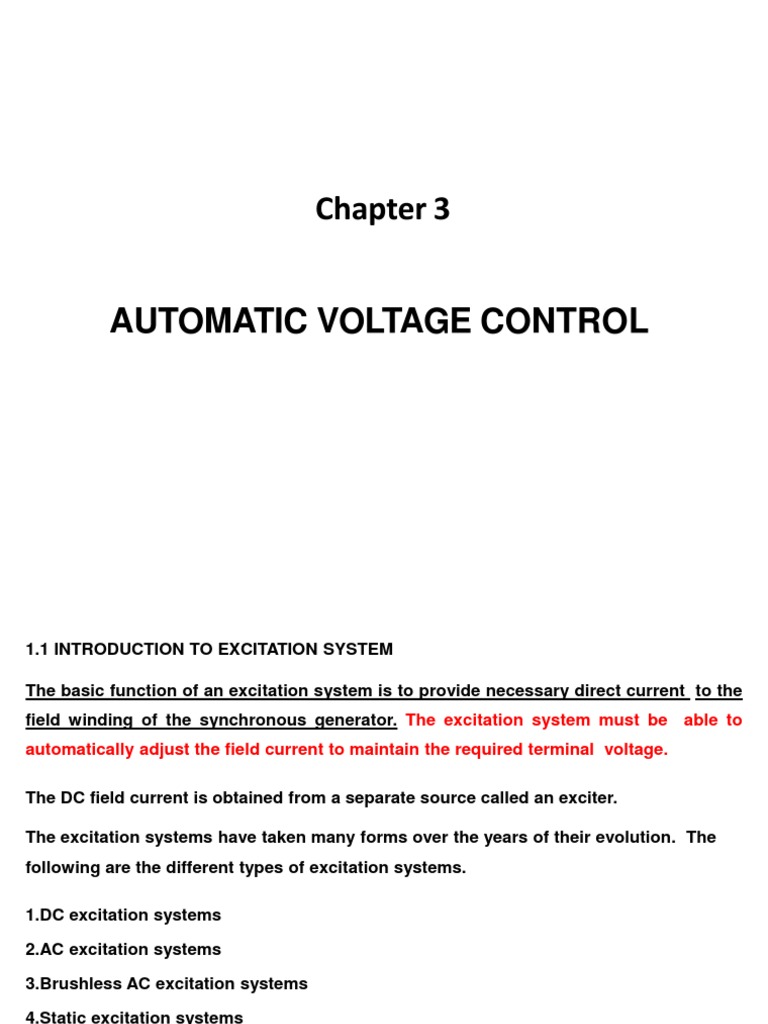 Chapter 3

AUTOMATIC VOLTAGE CONTROL

1.1 INTRODUCTION TO EXCITATION SYSTEM

The basic function of an excitation system is to provide necessary direct current to the field winding of the synchronous generator. The excitation system must be able to automatically adjust the field current to maintain the required terminal voltage.

The DC field current is obtained from a separate source called an exciter.

The excitation systems have taken many forms over the years of their evolution. The following are the different types of excitation systems.

1.DC excitation systems

2.AC excitation systems

3.Brushless AC excitation systems

4.Static excitation systems